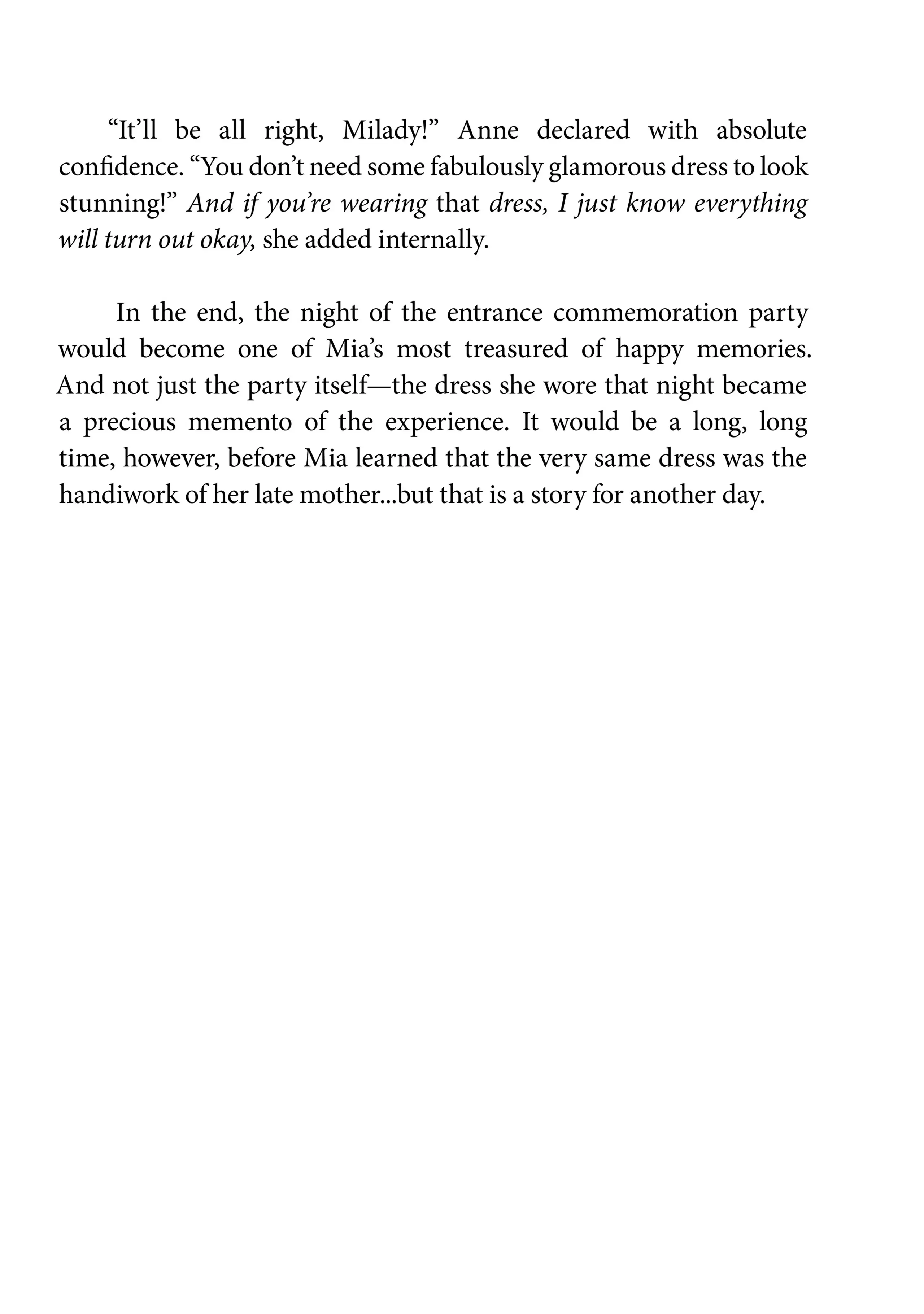 “It’ll be all right, Milady!” Anne declared with absolute confidence. “You don’t need some fabulously glamorous dress to look stunning!” And if you’re wearing that dress, I just know everything will turn out okay, she added internally.

In the end, the night of the entrance commemoration party would become one of Mia’s most treasured of happy memories. And not just the party itself—the dress she wore that night became a precious memento of the experience. It would be a long, long time, however, before Mia learned that the very same dress was the handiwork of her late mother...but that is a story for another day.